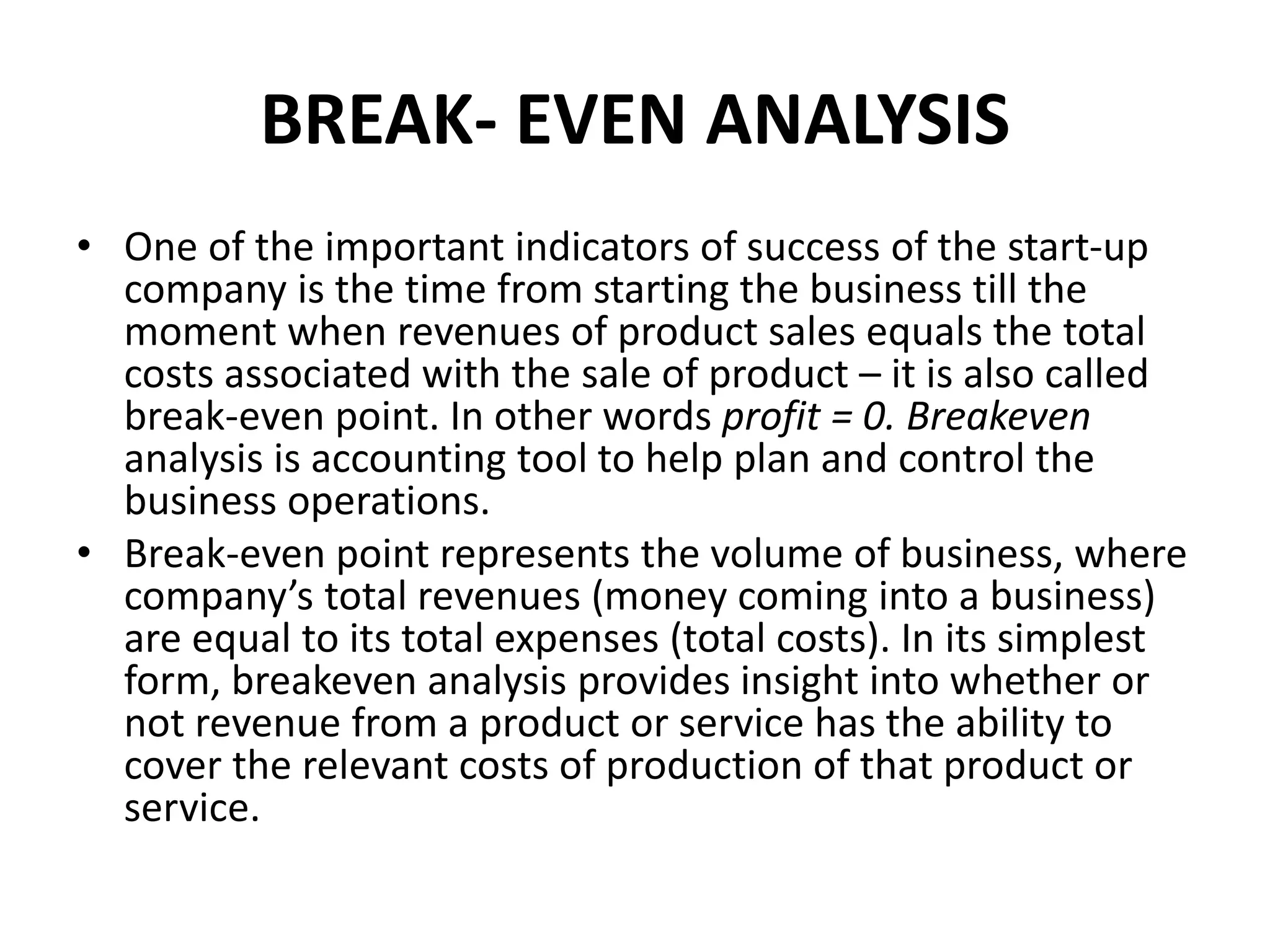 BREAK- EVEN ANALYSIS

• One of the important indicators of success of the start-up company is the time from starting the business till the moment when revenues of product sales equals the total costs associated with the sale of product – it is also called break-even point. In other words profit = 0. Breakeven analysis is accounting tool to help plan and control the business operations.
• Break-even point represents the volume of business, where company's total revenues (money coming into a business) are equal to its total expenses (total costs). In its simplest form, breakeven analysis provides insight into whether or not revenue from a product or service has the ability to cover the relevant costs of production of that product or service.